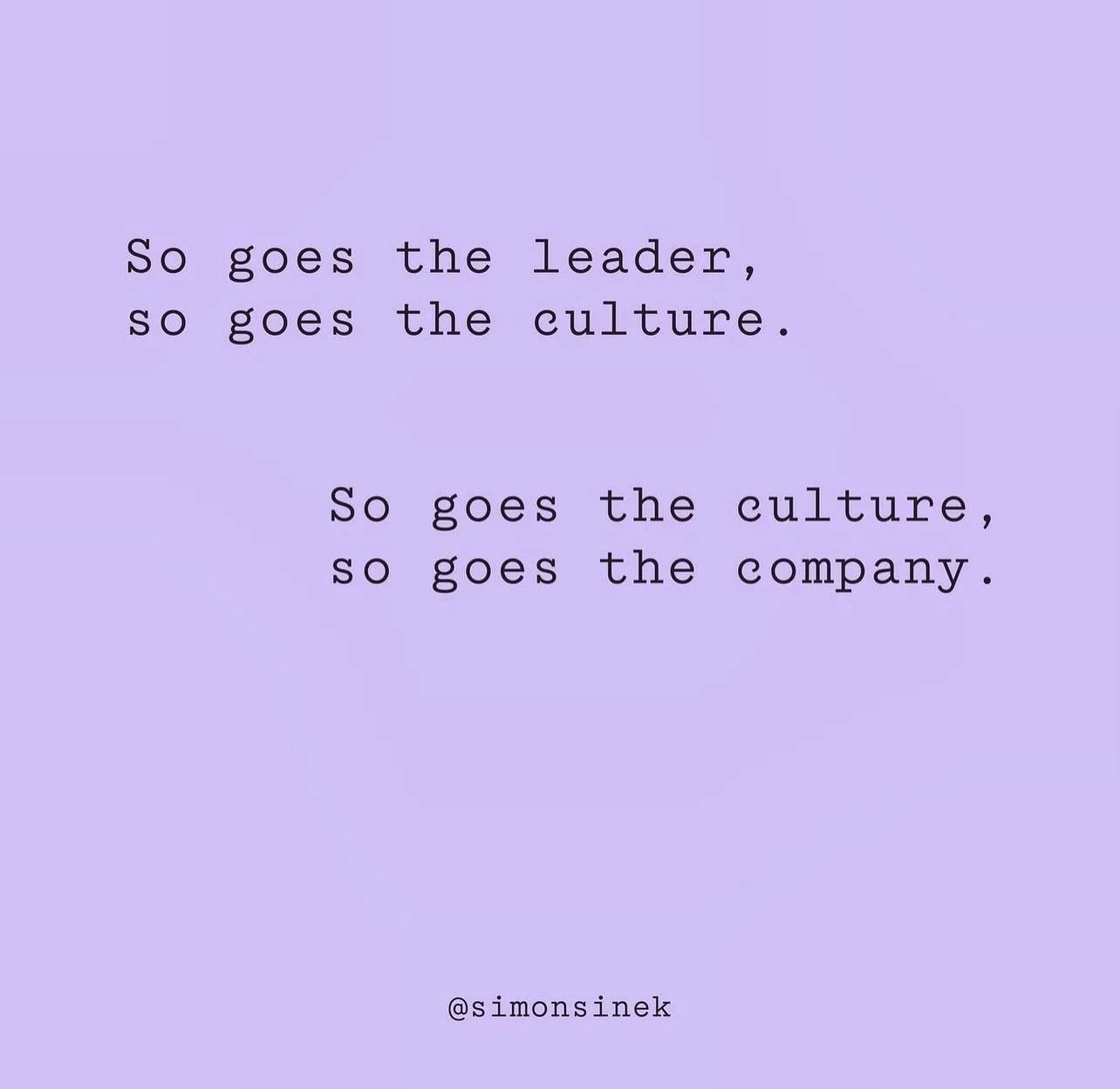 So goes the leader,
so goes the culture.

So goes the culture,
so goes the company.

@simonsinek